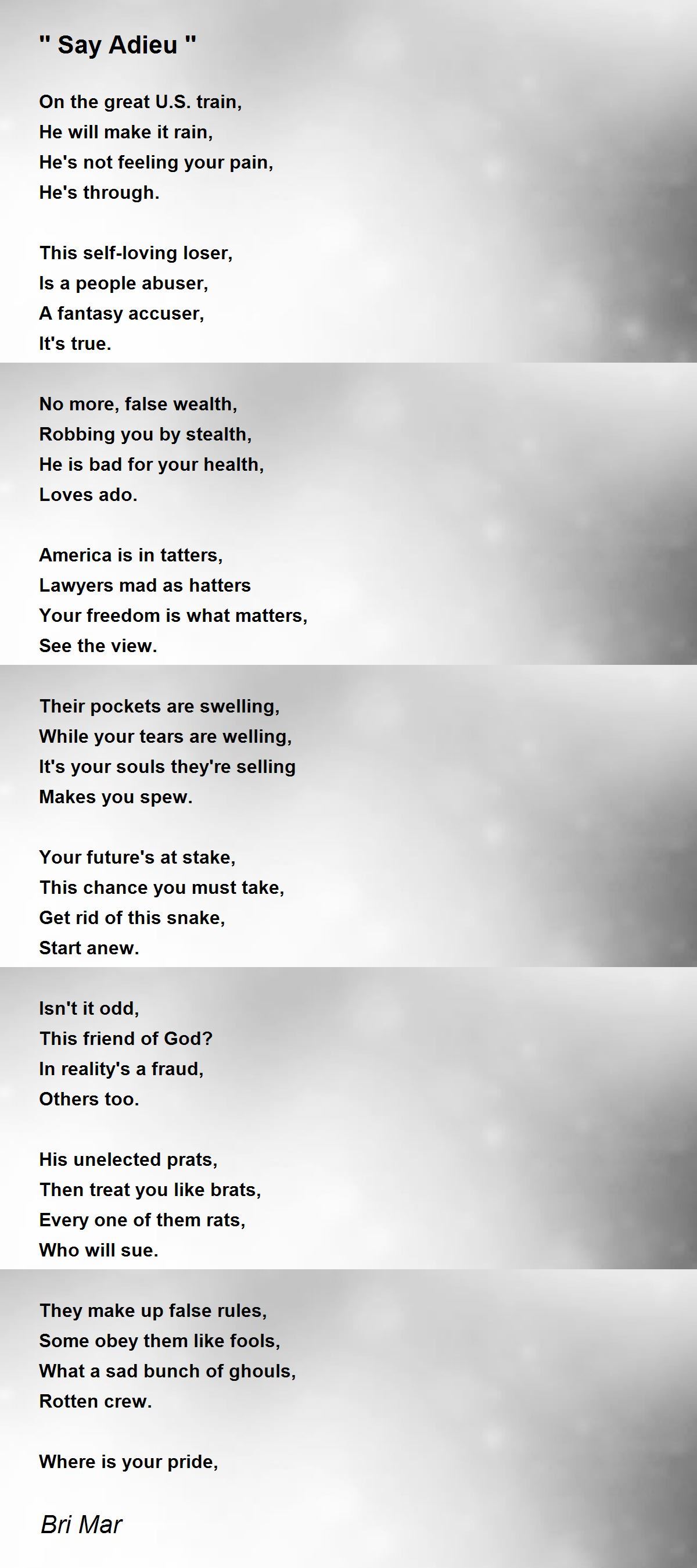 " Say Adieu "

On the great U.S. train,
He will make it rain,
He's not feeling your pain,
He's through.

This self-loving loser,
Is a people abuser,
A fantasy accuser,
It's true.

No more, false wealth,
Robbing you by stealth,
He is bad for your health,
Loves ado.

America is in tatters,
Lawyers mad as hatters
Your freedom is what matters,
See the view.

Their pockets are swelling,
While your tears are welling,
It's your souls they're selling
Makes you spew.

Your future's at stake,
This chance you must take,
Get rid of this snake,
Start anew.

Isn't it odd,
This friend of God?
In reality's a fraud,
Others too.

His unelected prats,
Then treat you like brats,
Every one of them rats,
Who will sue.

They make up false rules,
Some obey them like fools,
What a sad bunch of ghouls,
Rotten crew.

Where is your pride,

Bri Mar